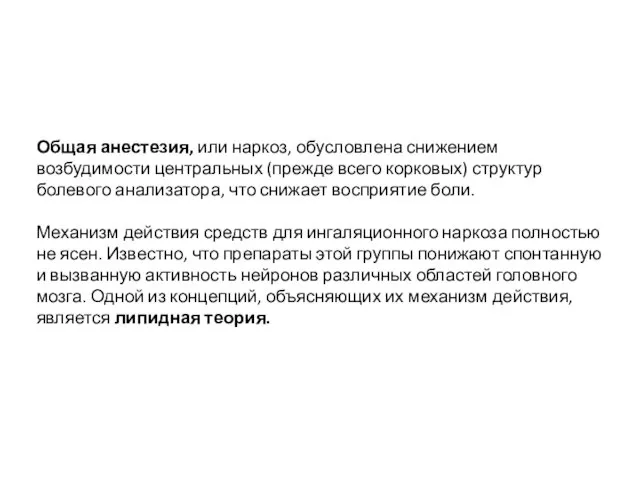 Общая анестезия, или наркоз, обусловлена снижением возбудимости центральных (прежде всего корковых) структур болевого анализатора, что снижает восприятие боли.

Механизм действия средств для ингаляционного наркоза полностью не ясен. Известно, что препараты этой группы понижают спонтанную и вызванную активность нейронов различных областей головного мозга. Одной из концепций, объясняющих их механизм действия, является липидная теория.